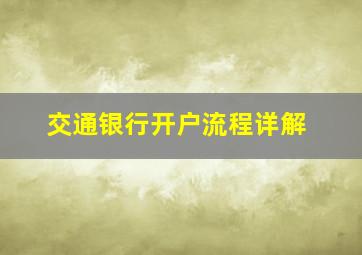 交通银行开户流程详解